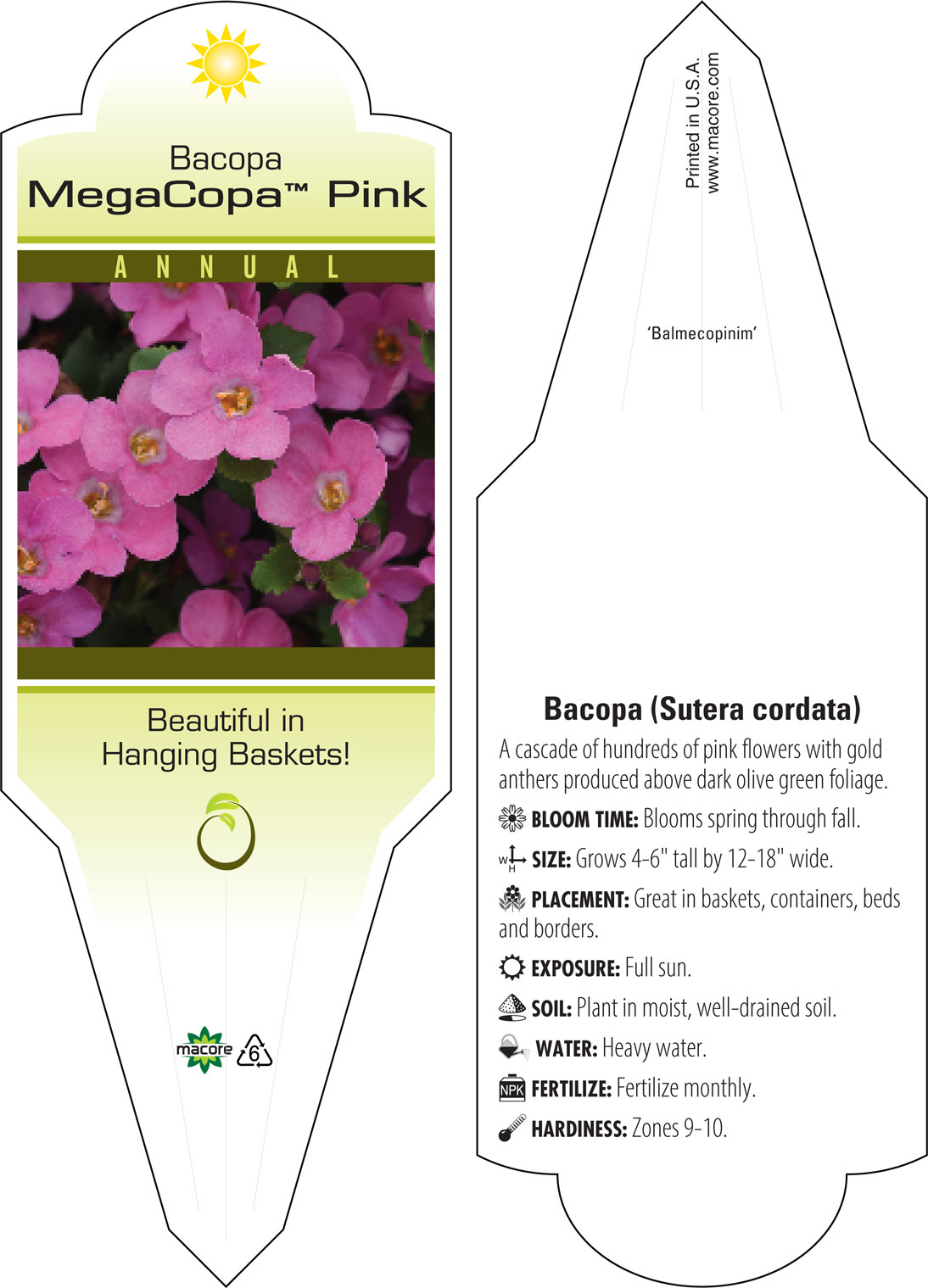 Bacopa
MegaCopa™ Pink

ANNUAL

Beautiful in Hanging Baskets!

macore 6

Printed in U.S.A.
www.macore.com

'Balmecopinim'

Bacopa (Sutera cordata)

A cascade of hundreds of pink flowers with gold anthers produced above dark olive green foliage.

BLOOM TIME: Blooms spring through fall.

W H SIZE: Grows 4-6" tall by 12-18" wide.

PLACEMENT: Great in baskets, containers, beds and borders.

EXPOSURE: Full sun.

SOIL: Plant in moist, well-drained soil.

WATER: Heavy water.

NPK FERTILIZE: Fertilize monthly.

HARDINESS: Zones 9-10.